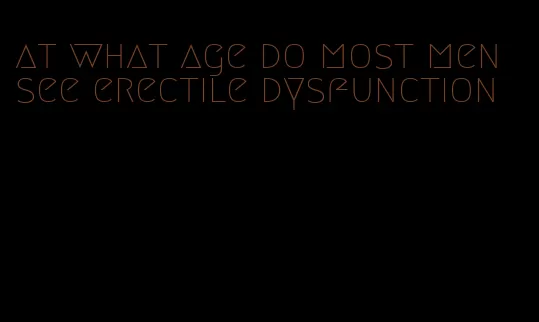 at what age do most men see erectile dysfunction